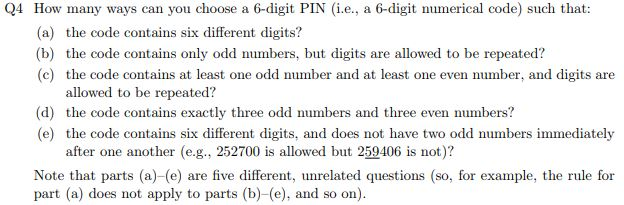 Q4 How many ways can you choose a 6-digit PIN (i.e., a 6-digit numerical code) such that:

(a) the code contains six different digits?

(b) the code contains only odd numbers, but digits are allowed to be repeated?

(c) the code contains at least one odd number and at least one even number, and digits are allowed to be repeated?

(d) the code contains exactly three odd numbers and three even numbers?

(e) the code contains six different digits, and does not have two odd numbers immediately after one another (e.g., 252700 is allowed but 2$\underline{59}$406 is not)?

Note that parts (a)–(e) are five different, unrelated questions (so, for example, the rule for part (a) does not apply to parts (b)–(e), and so on).